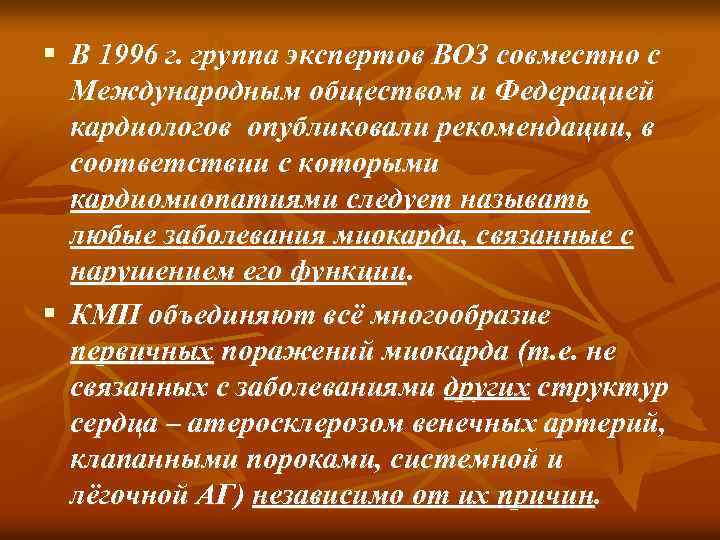 ▪ В 1996 г. группа экспертов ВОЗ совместно с Международным обществом и Федерацией кардиологов  опубликовали рекомендации, в соответствии с которыми кардиомиопатиями следует называть любые заболевания миокарда, связанные с нарушением его функции.

▪ КМП объединяют всё многообразие первичных поражений миокарда (т.е. не связанных с заболеваниями других структур сердца – атеросклерозом венечных артерий, клапанными пороками, системной и лёгочной АГ) независимо от их причин.